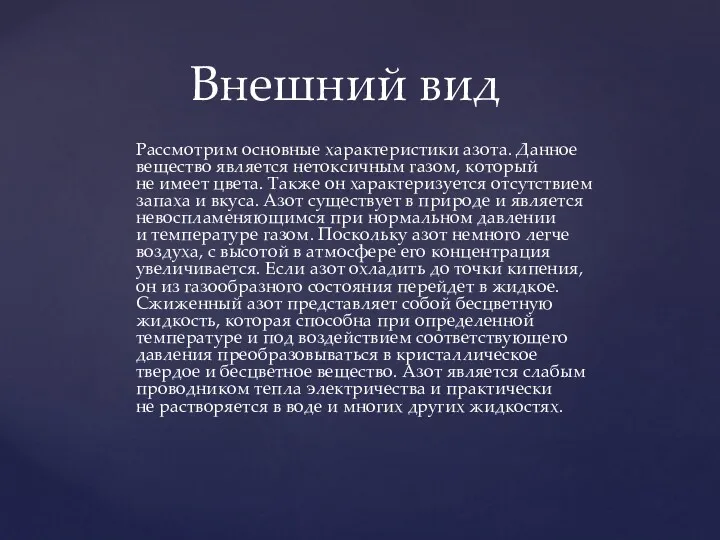 Внешний вид

Рассмотрим основные характеристики азота. Данное вещество является нетоксичным газом, который не имеет цвета. Также он характеризуется отсутствием запаха и вкуса. Азот существует в природе и является невоспламеняющимся при нормальном давлении и температуре газом. Поскольку азот немного легче воздуха, с высотой в атмосфере его концентрация увеличивается. Если азот охладить до точки кипения, он из газообразного состояния перейдет в жидкое. Сжиженный азот представляет собой бесцветную жидкость, которая способна при определенной температуре и под воздействием соответствующего давления преобразовываться в кристаллическое твердое и бесцветное вещество. Азот является слабым проводником тепла электричества и практически не растворяется в воде и многих других жидкостях.